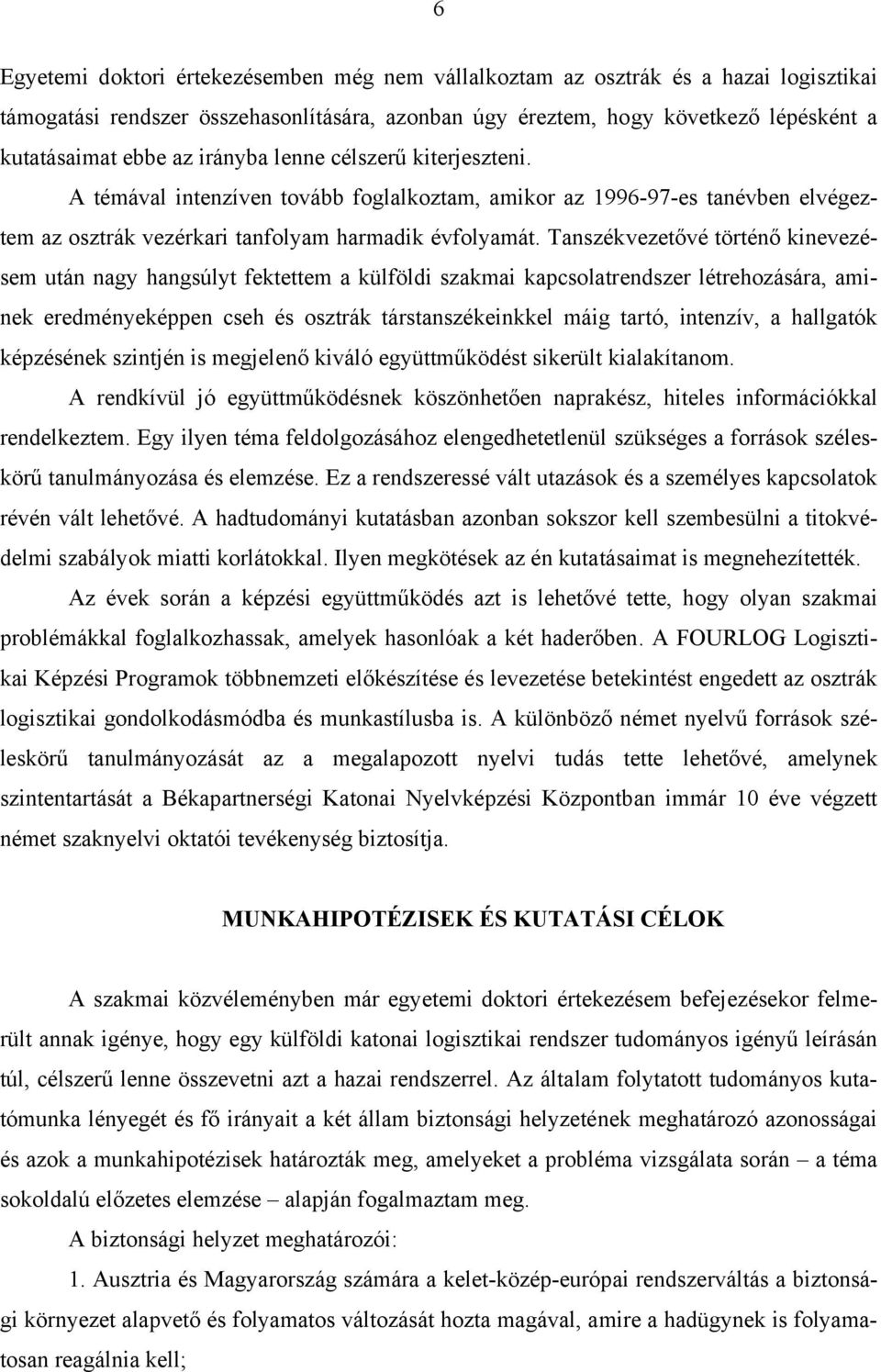 6

Egyetemi doktori értekezésemben még nem vállalkoztam az osztrák és a hazai logisztikai támogatási rendszer összehasonlítására, azonban úgy éreztem, hogy következő lépésként a kutatásaimat ebbe az irányba lenne célszerű kiterjeszteni.

A témával intenzíven tovább foglalkoztam, amikor az 1996-97-es tanévben elvégeztem az osztrák vezérkari tanfolyam harmadik évfolyamát. Tanszékvezetővé történő kinevezésem után nagy hangsúlyt fektettem a külföldi szakmai kapcsolatrendszer létrehozására, aminek eredményeképpen cseh és osztrák társtanszékeinkkel máig tartó, intenzív, a hallgatók képzésének szintjén is megjelenő kiváló együttműködést sikerült kialakítanom.

A rendkívül jó együttműködésnek köszönhetően naprakész, hiteles információkkal rendelkeztem. Egy ilyen téma feldolgozásához elengedhetetlenül szükséges a források széleskörű tanulmányozása és elemzése. Ez a rendszeressé vált utazások és a személyes kapcsolatok révén vált lehetővé. A hadtudományi kutatásban azonban sokszor kell szembesülni a titokvédelmi szabályok miatti korlátokkal. Ilyen megkötések az én kutatásaimat is megnehezítették.

Az évek során a képzési együttműködés azt is lehetővé tette, hogy olyan szakmai problémákkal foglalkozhassak, amelyek hasonlóak a két haderőben. A FOURLOG Logisztikai Képzési Programok többnemzeti előkészítése és levezetése betekintést engedett az osztrák logisztikai gondolkodásmódba és munkastílusba is. A különböző német nyelvű források széleskörű tanulmányozását az a megalapozott nyelvi tudás tette lehetővé, amelynek szintentartását a Békapartnerségi Katonai Nyelvképzési Központban immár 10 éve végzett német szaknyelvi oktatói tevékenység biztosítja.

MUNKAHIPOTÉZISEK ÉS KUTATÁSI CÉLOK

A szakmai közvéleményben már egyetemi doktori értekezésem befejezésekor felmerült annak igénye, hogy egy külföldi katonai logisztikai rendszer tudományos igényű leírásán túl, célszerű lenne összevetni azt a hazai rendszerrel. Az általam folytatott tudományos kutatómunka lényegét és fő irányait a két állam biztonsági helyzetének meghatározó azonosságai és azok a munkahipotézisek határozták meg, amelyeket a probléma vizsgálata során – a téma sokoldalú előzetes elemzése – alapján fogalmaztam meg.

A biztonsági helyzet meghatározói:

1. Ausztria és Magyarország számára a kelet-közép-európai rendszerváltás a biztonsági környezet alapvető és folyamatos változását hozta magával, amire a hadügynek is folyamatosan reagálnia kell;